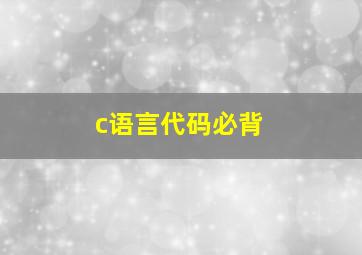 c语言代码必背